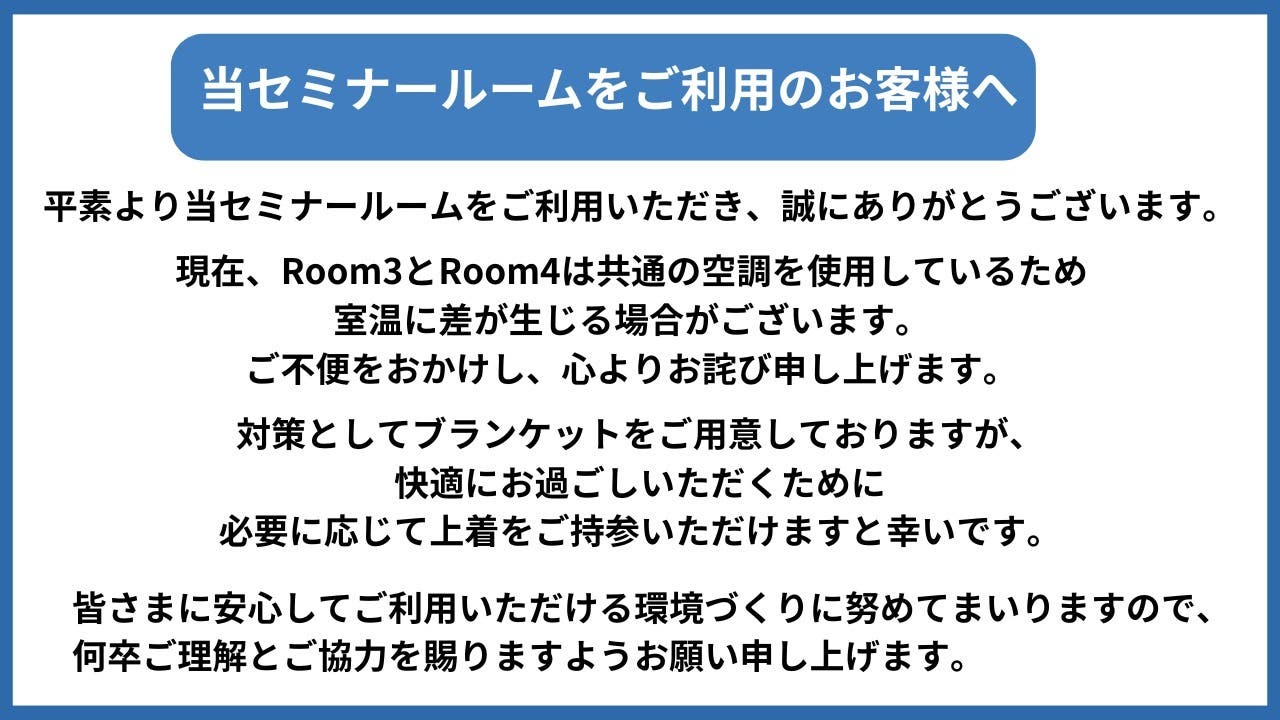 当セミナールームをご利用のお客様へ

平素より当セミナールームをご利用いただき、誠にありがとうございます。

現在、Room3とRoom4は共通の空調を使用しているため
室温に差が生じる場合がございます。
ご不便をおかけし、心よりお詫び申し上げます。

対策としてブランケットをご用意しておりますが、
快適にお過ごしいただくために
必要に応じて上着をご持参いただけますと幸いです。

皆さまに安心してご利用いただける環境づくりに努めてまいりますので、
何卒ご理解とご協力を賜りますようお願い申し上げます。